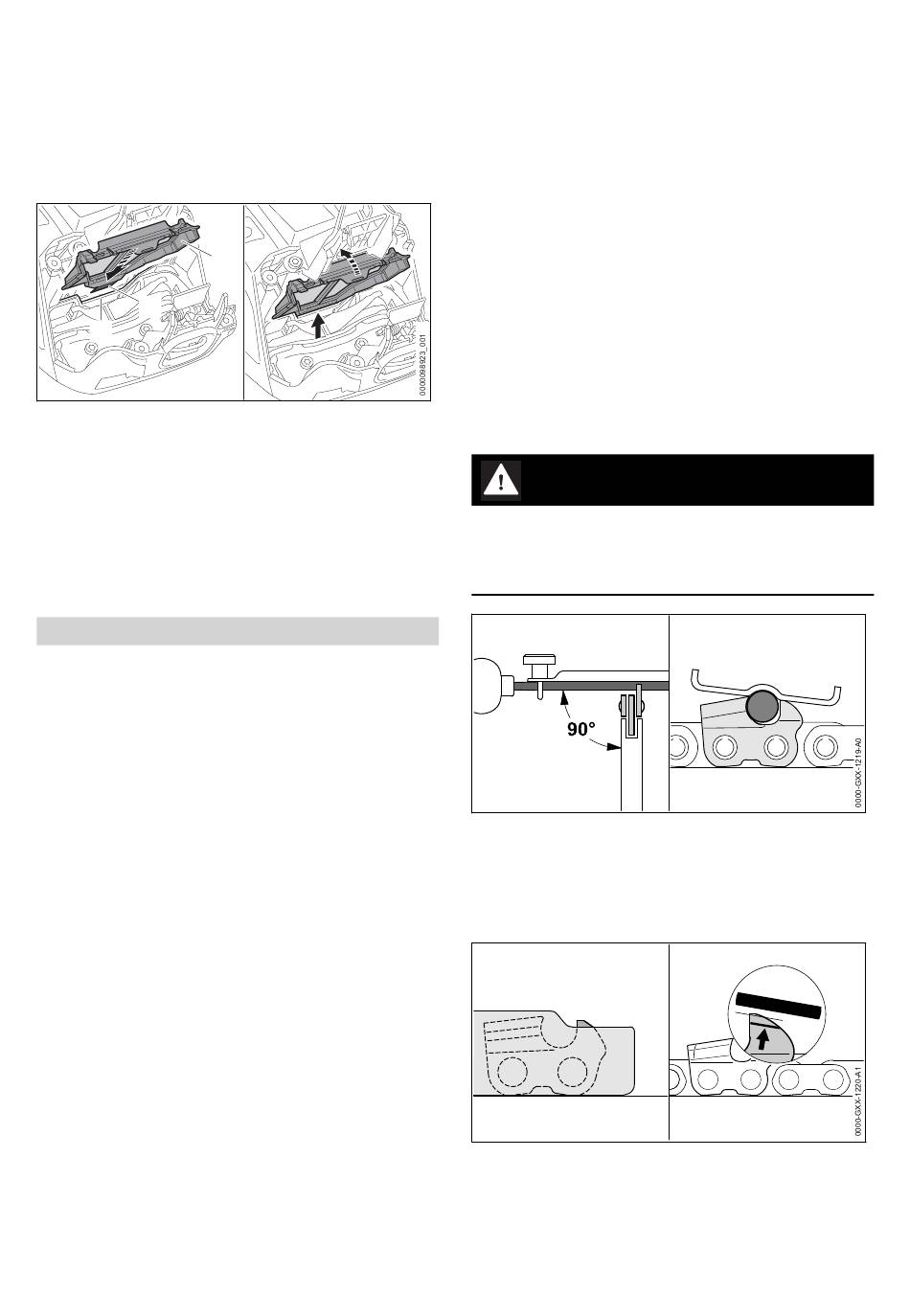 0000098923_001

90°

0000-GXX-1219-A0

0000-GXX-1220-A1